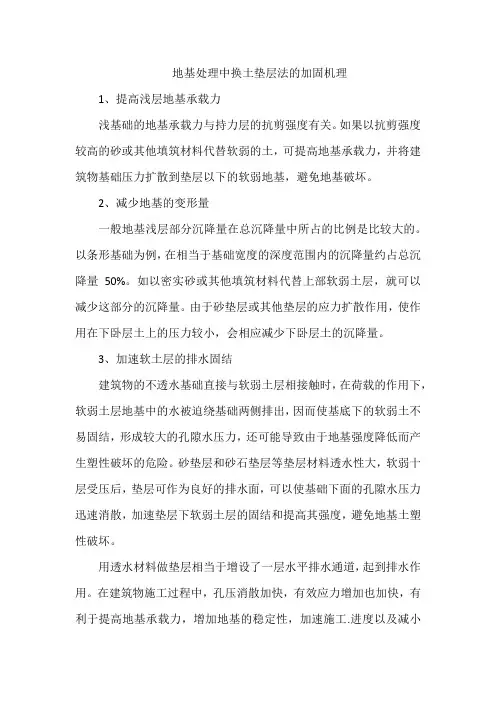 地基处理中换土垫层法的加固机理

1、提高浅层地基承载力

浅基础的地基承载力与持力层的抗剪强度有关。如果以抗剪强度较高的砂或其他填筑材料代替软弱的土，可提高地基承载力，并将建筑物基础压力扩散到垫层以下的软弱地基，避免地基破坏。

2、减少地基的变形量

一般地基浅层部分沉降量在总沉降量中所占的比例是比较大的。以条形基础为例，在相当于基础宽度的深度范围内的沉降量约占总沉降量 50%。如以密实砂或其他填筑材料代替上部软弱土层，就可以减少这部分的沉降量。由于砂垫层或其他垫层的应力扩散作用，使作用在下卧层土上的压力较小，会相应减少下卧层土的沉降量。

3、加速软土层的排水固结

建筑物的不透水基础直接与软弱土层相接触时，在荷载的作用下，软弱土层地基中的水被迫绕基础两侧排出，因而使基底下的软弱土不易固结，形成较大的孔隙水压力，还可能导致由于地基强度降低而产生塑性破坏的危险。砂垫层和砂石垫层等垫层材料透水性大，软弱十层受压后，垫层可作为良好的排水面，可以使基础下面的孔隙水压力迅速消散，加速垫层下软弱土层的固结和提高其强度，避免地基土塑性破坏。

用透水材料做垫层相当于增设了一层水平排水通道，起到排水作用。在建筑物施工过程中，孔压消散加快，有效应力增加也加快，有利于提高地基承载力，增加地基的稳定性，加速施工.进度以及减小